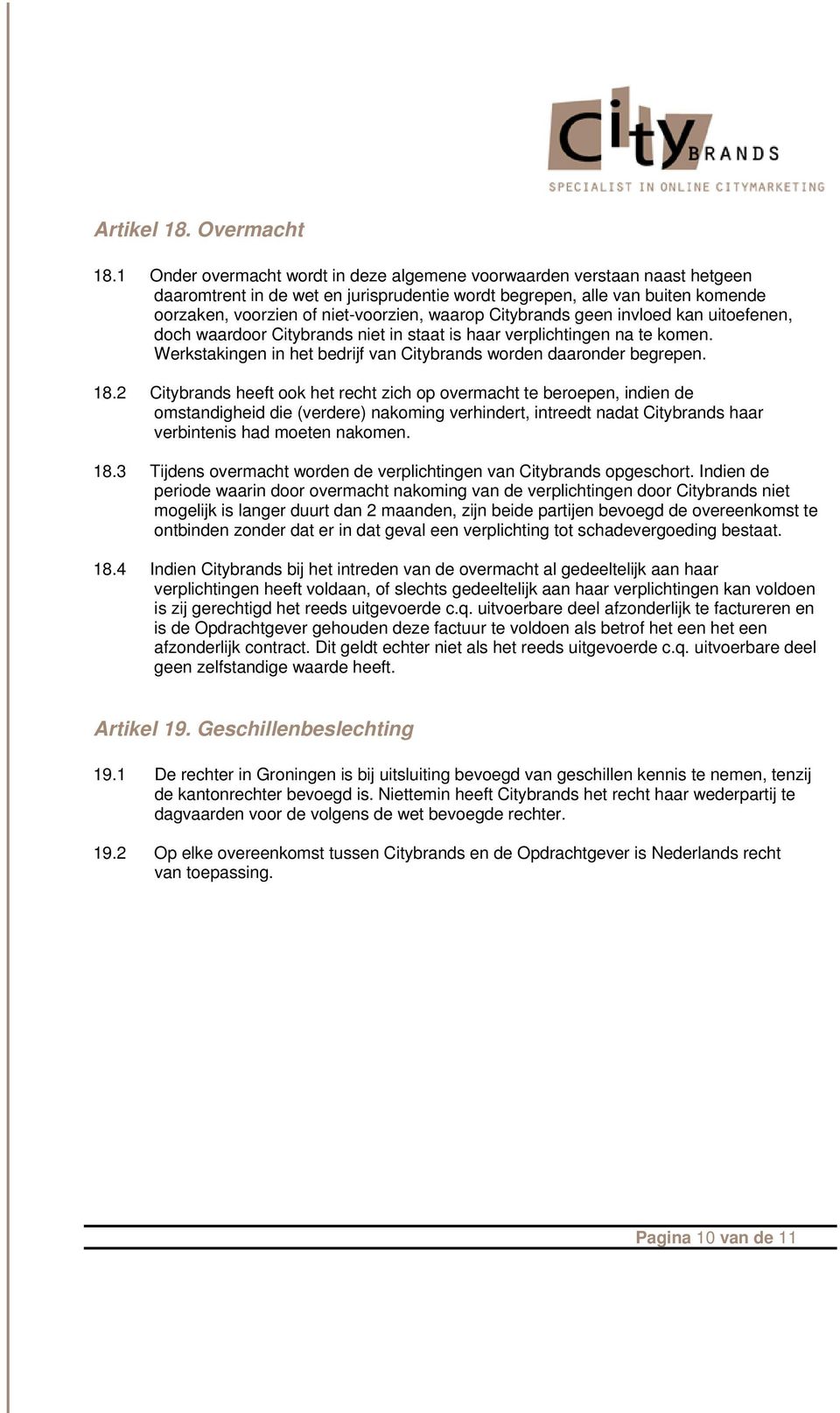 City BRANDS
SPECIALIST IN ONLINE CITYMARKETING

Artikel 18. Overmacht

18.1 Onder overmacht wordt in deze algemene voorwaarden verstaan naast hetgeen daaromtrent in de wet en jurisprudentie wordt begrepen, alle van buiten komende oorzaken, voorzien of niet-voorzien, waarop Citybrands geen invloed kan uitoefenen, doch waardoor Citybrands niet in staat is haar verplichtingen na te komen. Werkstakingen in het bedrijf van Citybrands worden daaronder begrepen.

18.2 Citybrands heeft ook het recht zich op overmacht te beroepen, indien de omstandigheid die (verdere) nakoming verhindert, intreedt nadat Citybrands haar verbintenis had moeten nakomen.

18.3 Tijdens overmacht worden de verplichtingen van Citybrands opgeschort. Indien de periode waarin door overmacht nakoming van de verplichtingen door Citybrands niet mogelijk is langer duurt dan 2 maanden, zijn beide partijen bevoegd de overeenkomst te ontbinden zonder dat er in dat geval een verplichting tot schadevergoeding bestaat.

18.4 Indien Citybrands bij het intreden van de overmacht al gedeeltelijk aan haar verplichtingen heeft voldaan, of slechts gedeeltelijk aan haar verplichtingen kan voldoen is zij gerechtigd het reeds uitgevoerde c.q. uitvoerbare deel afzonderlijk te factureren en is de Opdrachtgever gehouden deze factuur te voldoen als betrof het een het een afzonderlijk contract. Dit geldt echter niet als het reeds uitgevoerde c.q. uitvoerbare deel geen zelfstandige waarde heeft.

Artikel 19. Geschillenbeslechting

19.1 De rechter in Groningen is bij uitsluiting bevoegd van geschillen kennis te nemen, tenzij de kantonrechter bevoegd is. Niettemin heeft Citybrands het recht haar wederpartij te dagvaarden voor de volgens de wet bevoegde rechter.

19.2 Op elke overeenkomst tussen Citybrands en de Opdrachtgever is Nederlands recht van toepassing.

Pagina 10 van de 11